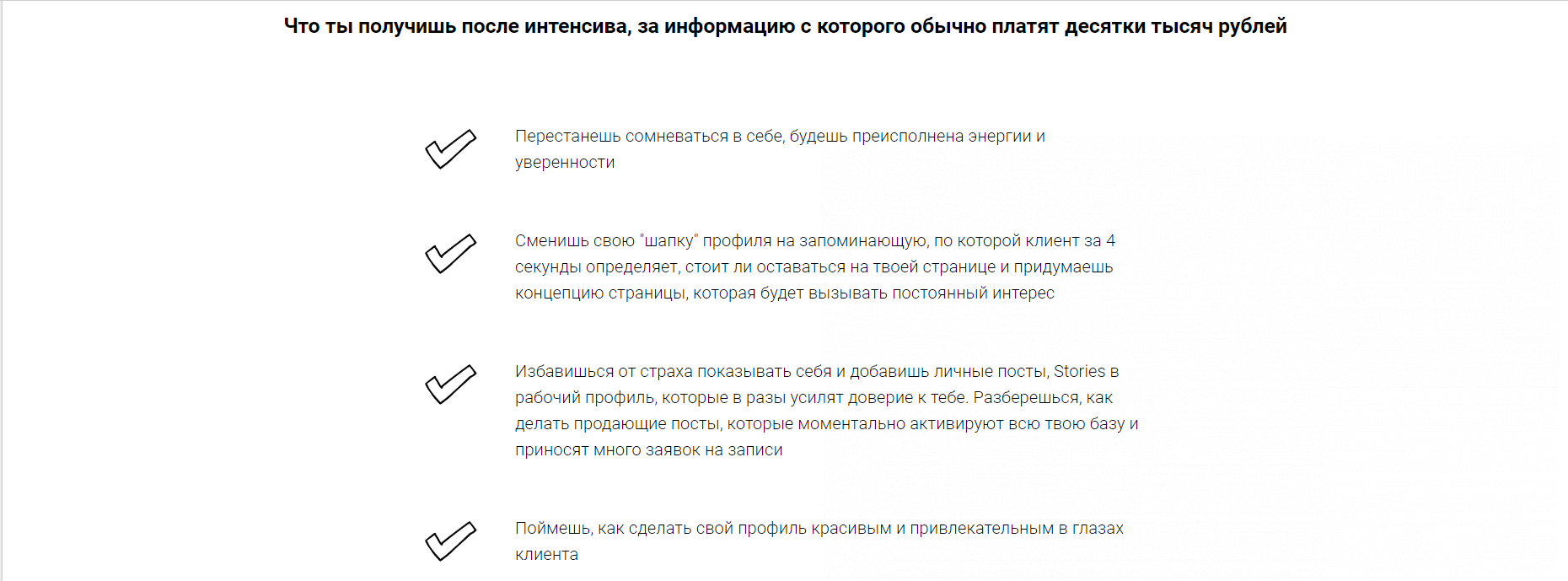 Что ты получишь после интенсива, за информацию с которого обычно платят десятки тысяч рублей

Перестанешь сомневаться в себе, будешь преисполнена энергии и уверенности

Сменишь свою "шапку" профиля на запоминающую, по которой клиент за 4 секунды определяет, стоит ли оставаться на твоей странице и придумаешь концепцию страницы, которая будет вызывать постоянный интерес

Избавишься от страха показывать себя и добавишь личные посты, Stories в рабочий профиль, которые в разы усилят доверие к тебе. Разберешься, как делать продающие посты, которые моментально активируют всю твою базу и приносят много заявок на записи

Поймешь, как сделать свой профиль красивым и привлекательным в глазах клиента